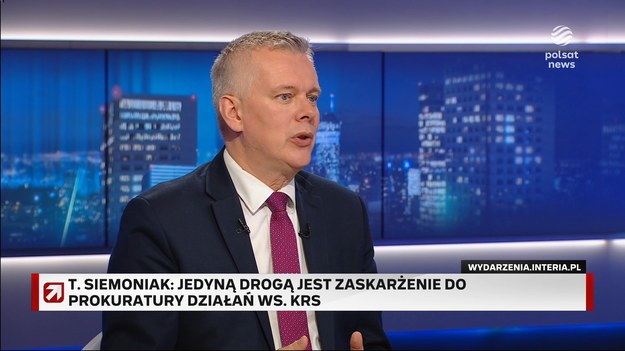 polsat news

WYDARZENIA.INTERIA.PL

T. SIEMONIAK: JEDYNĄ DROGĄ JEST ZASKARŻENIE DO PROKURATURY DZIAŁAŃ WS. KRS